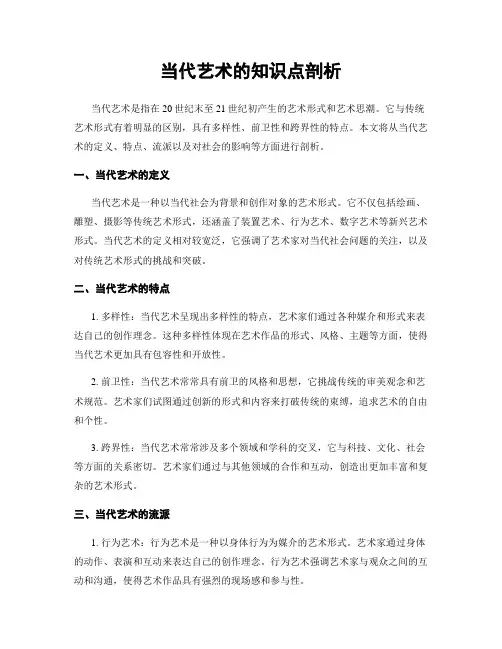 当代艺术的知识点剖析

当代艺术是指在20世纪末至21世纪初产生的艺术形式和艺术思潮。它与传统艺术形式有着明显的区别，具有多样性、前卫性和跨界性的特点。本文将从当代艺术的定义、特点、流派以及对社会的影响等方面进行剖析。

一、当代艺术的定义

当代艺术是一种以当代社会为背景和创作对象的艺术形式。它不仅包括绘画、雕塑、摄影等传统艺术形式，还涵盖了装置艺术、行为艺术、数字艺术等新兴艺术形式。当代艺术的定义相对较宽泛，它强调了艺术家对当代社会问题的关注，以及对传统艺术形式的挑战和突破。

二、当代艺术的特点

1. 多样性：当代艺术呈现出多样性的特点，艺术家们通过各种媒介和形式来表达自己的创作理念。这种多样性体现在艺术作品的形式、风格、主题等方面，使得当代艺术更加具有包容性和开放性。

2. 前卫性：当代艺术常常具有前卫的风格和思想，它挑战传统的审美观念和艺术规范。艺术家们试图通过创新的形式和内容来打破传统的束缚，追求艺术的自由和个性。

3. 跨界性：当代艺术常常涉及多个领域和学科的交叉，它与科技、文化、社会等方面的关系密切。艺术家们通过与其他领域的合作和互动，创造出更加丰富和复杂的艺术形式。

三、当代艺术的流派

1. 行为艺术：行为艺术是一种以身体行为为媒介的艺术形式。艺术家通过身体的动作、表演和互动来表达自己的创作理念。行为艺术强调艺术家与观众之间的互动和沟通，使得艺术作品具有强烈的现场感和参与性。